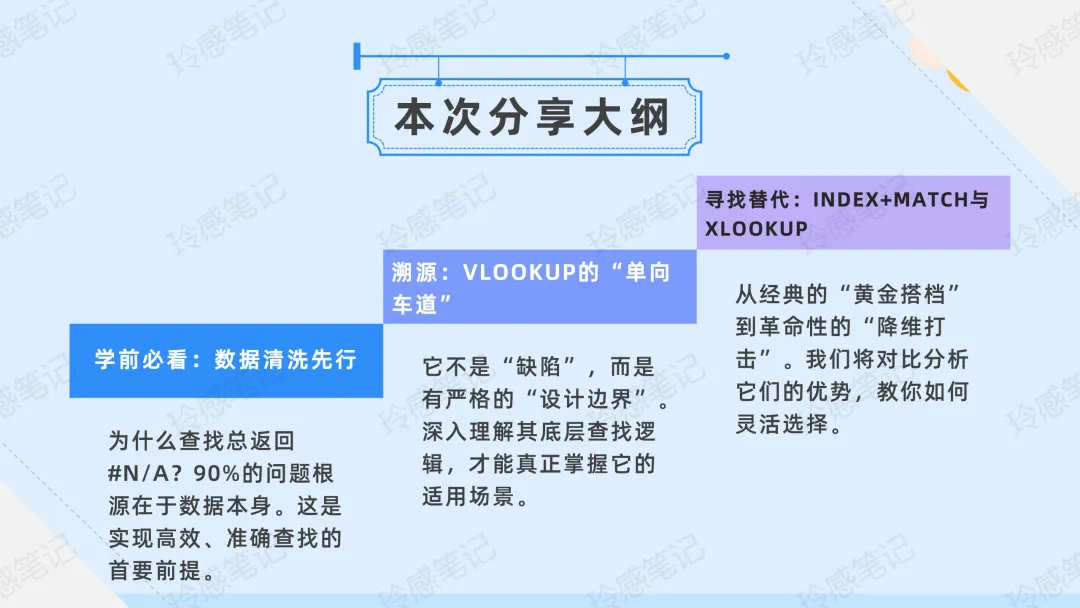 本次分享大纲

学前必看：数据清洗先行

为什么查找总返回#N/A？90%的问题根源在于数据本身。这是实现高效、准确查找的首要前提。

溯源：VLOOKUP的“单向车道”

它不是“缺陷”，而是有严格的“设计边界”。深入理解其底层查找逻辑，才能真正掌握它的适用场景。

寻找替代：INDEX+MATCH与XLOOKUP

从经典的“黄金搭档”到革命性的“降维打击”。我们将对比分析它们的优势，教你如何灵活选择。

玲感笔记